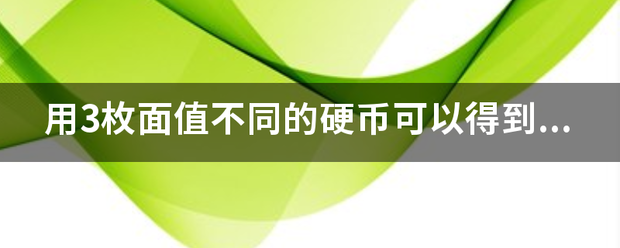 用3枚面值不同的硬币可以得到...